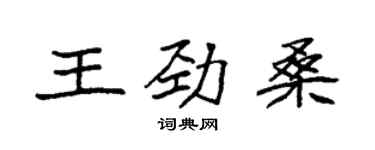 王劲桑

词典网